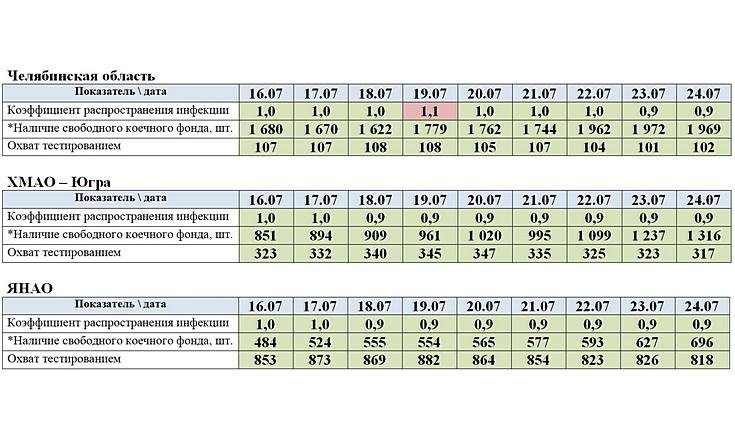 Челябинская область

| Показатель \ дата | 16.07 | 17.07 | 18.07 | 19.07 | 20.07 | 21.07 | 22.07 | 23.07 | 24.07 |
|---|---|---|---|---|---|---|---|---|---|
| Коэффициент распространения инфекции | 1,0 | 1,0 | 1,0 | 1,1 | 1,0 | 1,0 | 1,0 | 0,9 | 0,9 |
| *Наличие свободного коечного фонда, шт. | 1 680 | 1 670 | 1 622 | 1 779 | 1 762 | 1 744 | 1 962 | 1 972 | 1 969 |
| Охват тестированием | 107 | 107 | 108 | 108 | 105 | 107 | 104 | 101 | 102 |

ХМАО – Югра

| Показатель \ дата | 16.07 | 17.07 | 18.07 | 19.07 | 20.07 | 21.07 | 22.07 | 23.07 | 24.07 |
|---|---|---|---|---|---|---|---|---|---|
| Коэффициент распространения инфекции | 1,0 | 1,0 | 0,9 | 0,9 | 0,9 | 0,9 | 0,9 | 0,9 | 0,9 |
| *Наличие свободного коечного фонда, шт. | 851 | 894 | 909 | 961 | 1 020 | 995 | 1 099 | 1 237 | 1 316 |
| Охват тестированием | 323 | 332 | 340 | 345 | 347 | 335 | 325 | 323 | 317 |

ЯНАО

| Показатель \ дата | 16.07 | 17.07 | 18.07 | 19.07 | 20.07 | 21.07 | 22.07 | 23.07 | 24.07 |
|---|---|---|---|---|---|---|---|---|---|
| Коэффициент распространения инфекции | 1,0 | 1,0 | 0,9 | 0,9 | 0,9 | 0,9 | 0,9 | 0,9 | 0,9 |
| *Наличие свободного коечного фонда, шт. | 484 | 524 | 555 | 554 | 565 | 577 | 593 | 627 | 696 |
| Охват тестированием | 853 | 873 | 869 | 882 | 864 | 854 | 823 | 826 | 818 |